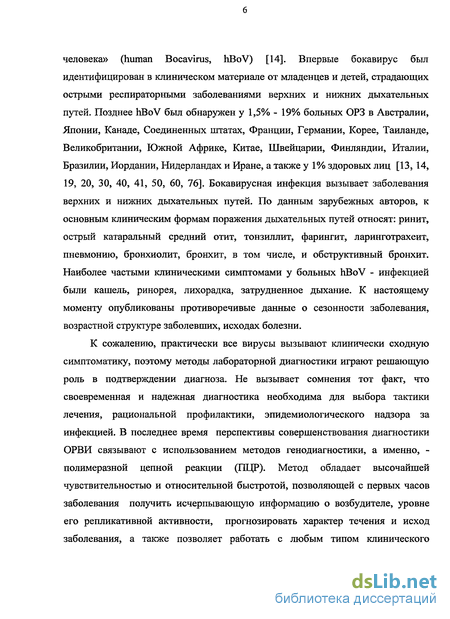 6

человека» (human Bocavirus, hBoV) [14]. Впервые бокавирус был идентифицирован в клиническом материале от младенцев и детей, страдающих острыми респираторными заболеваниями верхних и нижних дыхательных путей. Позднее hBoV был обнаружен у 1,5% - 19% больных ОРЗ в Австралии, Японии, Канаде, Соединенных штатах, Франции, Германии, Корее, Таиланде, Великобритании, Южной Африке, Китае, Швейцарии, Финляндии, Италии, Бразилии, Иордании, Нидерландах и Иране, а также у 1% здоровых лиц [13, 14, 19, 20, 30, 40, 41, 50, 60, 76]. Бокавирусная инфекция вызывает заболевания верхних и нижних дыхательных путей. По данным зарубежных авторов, к основным клиническим формам поражения дыхательных путей относят: ринит, острый катаральный средний отит, тонзиллит, фарингит, ларинготрахеит, пневмонию, бронхиолит, бронхит, в том числе, и обструктивный бронхит. Наиболее частыми клиническими симптомами у больных hBoV - инфекцией были кашель, ринорея, лихорадка, затрудненное дыхание. К настоящему моменту опубликованы противоречивые данные о сезонности заболевания, возрастной структуре заболевших, исходах болезни.

К сожалению, практически все вирусы вызывают клинически сходную симптоматику, поэтому методы лабораторной диагностики играют решающую роль в подтверждении диагноза. Не вызывает сомнения тот факт, что своевременная и надежная диагностика необходима для выбора тактики лечения, рациональной профилактики, эпидемиологического надзора за инфекцией. В последнее время перспективы совершенствования диагностики ОРВИ связывают с использованием методов генодиагностики, а именно, - полимеразной цепной реакции (ПЦР). Метод обладает высочайшей чувствительностью и относительной быстротой, позволяющей с первых часов заболевания получить исчерпывающую информацию о возбудителе, уровне его репликативной активности, прогнозировать характер течения и исход заболевания, а также позволяет работать с любым типом клинического

dsLib.net
библиотека диссертаций